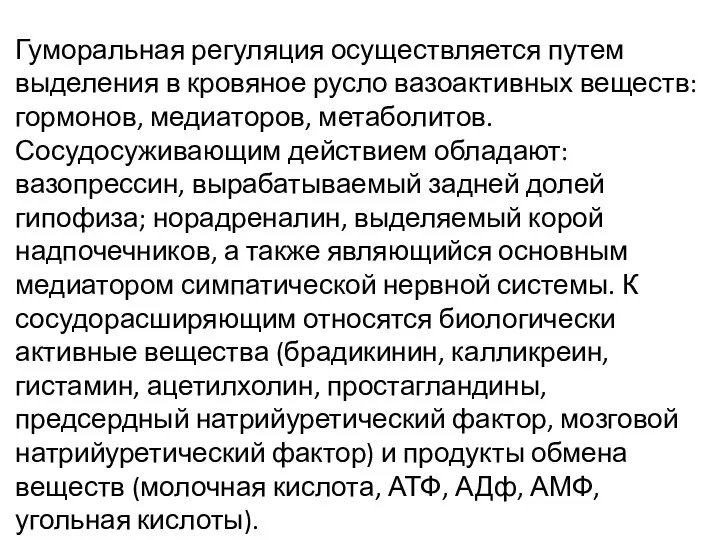 Гуморальная регуляция осуществляется путем выделения в кровяное русло вазоактивных веществ: гормонов, медиаторов, метаболитов. Сосудосуживающим действием обладают: вазопрессин, вырабатываемый задней долей гипофиза; норадреналин, выделяемый корой надпочечников, а также являющийся основным медиатором симпатической нервной системы. К сосудорасширяющим относятся биологически активные вещества (брадикинин, калликреин, гистамин, ацетилхолин, простагландины, предсердный натрийуретический фактор, мозговой натрийуретический фактор) и продукты обмена веществ (молочная кислота, АТФ, АДф, АМФ, угольная кислоты).